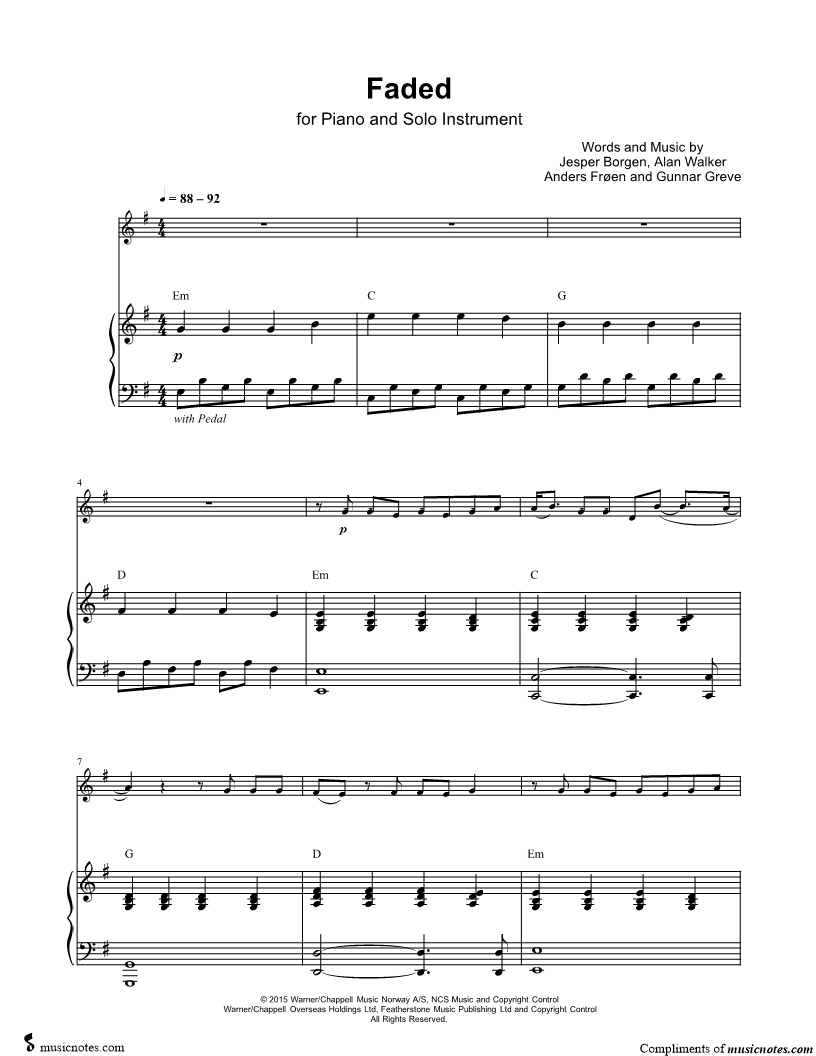 Faded

for Piano and Solo Instrument

Words and Music by
Jesper Borgen, Alan Walker
Anders Frøen and Gunnar Greve

♩ = 88 – 92

Em C G

p

with Pedal

4

p

D Em C

7

G D Em

© 2015 Warner/Chappell Music Norway A/S, NCS Music and Copyright Control
Warner/Chappell Overseas Holdings Ltd, Featherstone Music Publishing Ltd and Copyright Control
All Rights Reserved.

musicnotes.com

Compliments of musicnotes.com